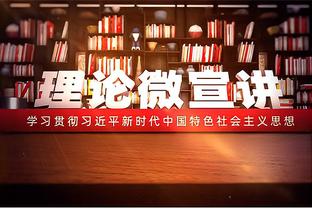 理论微宣讲

学习贯彻习近平新时代中国特色社会主义思想